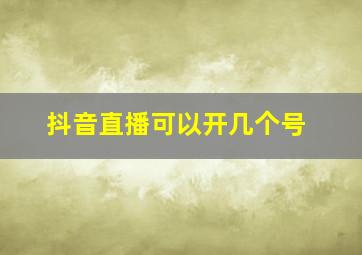 抖音直播可以开几个号